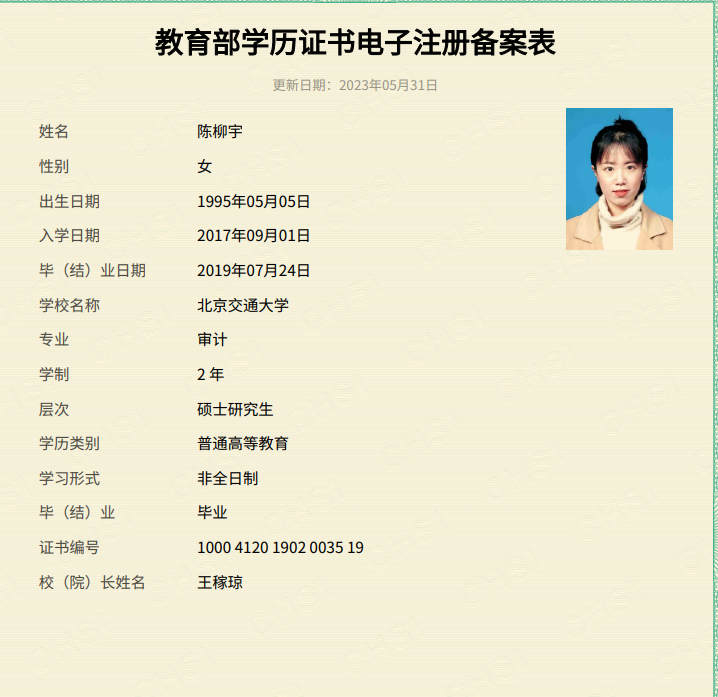 教育部学历证书电子注册备案表

更新日期：2023年05月31日

姓名 陈柳宇
性别 女
出生日期 1995年05月05日
入学日期 2017年09月01日
毕（结）业日期 2019年07月24日
学校名称 北京交通大学
专业 审计
学制 2年
层次 硕士研究生
学历类别 普通高等教育
学习形式 非全日制
毕（结）业 毕业
证书编号 1000 4120 1902 0035 19
校（院）长姓名 王稼琼

chsi